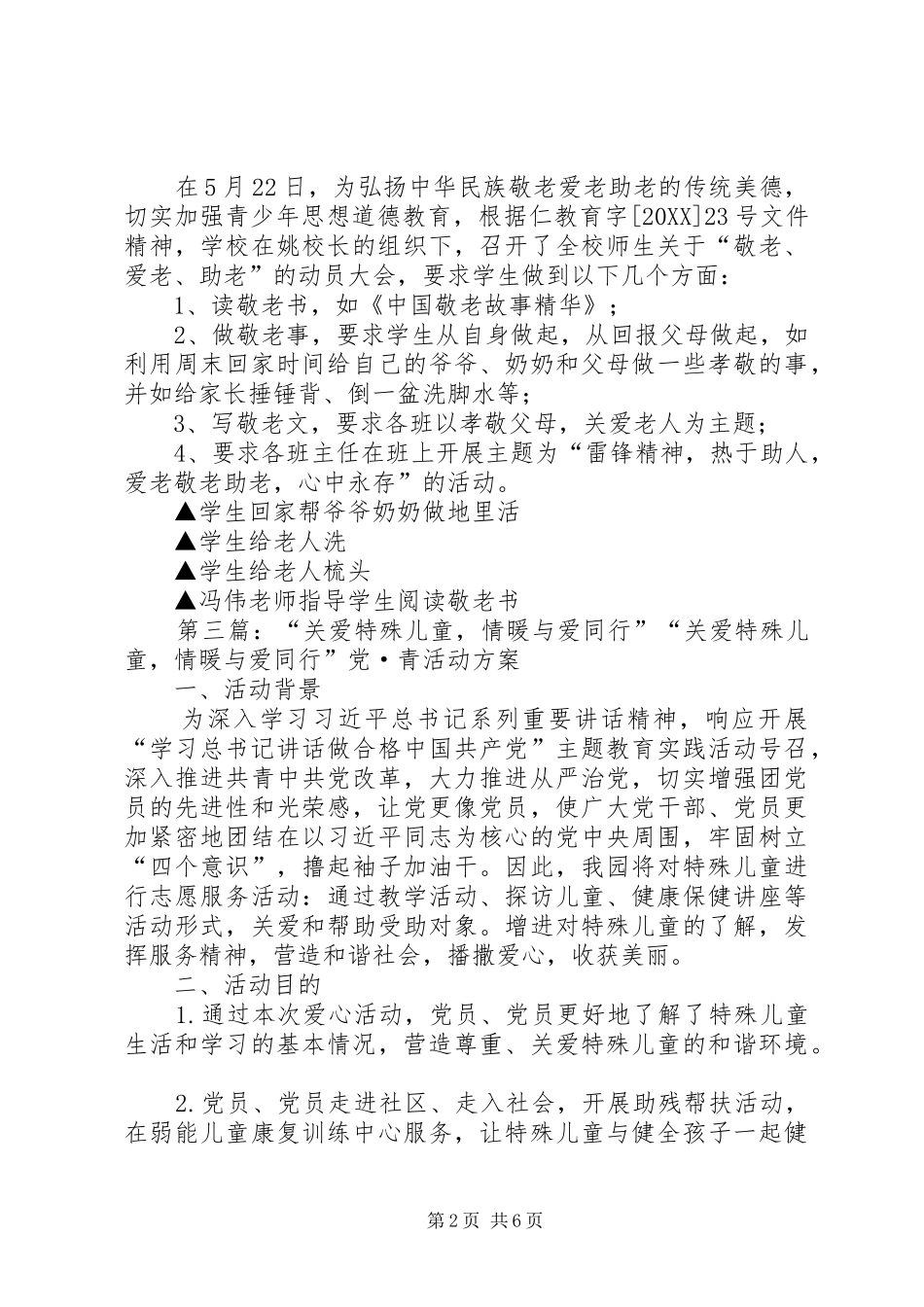 在5月22日，为弘扬中华民族敬老爱老助老的传统美德，切实加强青少年思想道德教育，根据仁教育字[20XX]23号文件精神，学校在姚校长的组织下，召开了全校师生关于“敬老、爱老、助老”的动员大会，要求学生做到以下几个方面：

1、读敬老书，如《中国敬老故事精华》；

2、做敬老事，要求学生从自身做起，从回报父母做起，如利用周末回家时间给自己的爷爷、奶奶和父母做一些孝敬的事，并如给家长捶锤背、倒一盆洗脚水等；

3、写敬老文，要求各班以孝敬父母，关爱老人为主题；

4、要求各班主任在班上开展主题为“雷锋精神，热于助人，爱老敬老助老，心中永存”的活动。

▲学生回家帮爷爷奶奶做地里活

▲学生给老人洗

▲学生给老人梳头

▲冯伟老师指导学生阅读敬老书

第三篇：“关爱特殊儿童，情暖与爱同行”“关爱特殊儿童，情暖与爱同行”党·青活动方案

一、活动背景

为深入学习习近平总书记系列重要讲话精神，响应开展“学习总书记讲话做合格中国共产党”主题教育实践活动号召，深入推进共青中共党改革，大力推进从严治党，切实增强团党员的先进性和光荣感，让党更像党员，使广大党干部、党员更加紧密地团结在以习近平同志为核心的党中央周围，牢固树立“四个意识”，撸起袖子加油干。因此，我园将对特殊儿童进行志愿服务活动：通过教学活动、探访儿童、健康保健讲座等活动形式，关爱和帮助受助对象。增进对特殊儿童的了解，发挥服务精神，营造和谐社会，播撒爱心，收获美丽。

二、活动目的

1.通过本次爱心活动，党员、党员更好地了解了特殊儿童生活和学习的基本情况，营造尊重、关爱特殊儿童的和谐环境。

2.党员、党员走进社区、走入社会，开展助残帮扶活动，在弱能儿童康复训练中心服务，让特殊儿童与健全孩子一起健

第2页 共6页